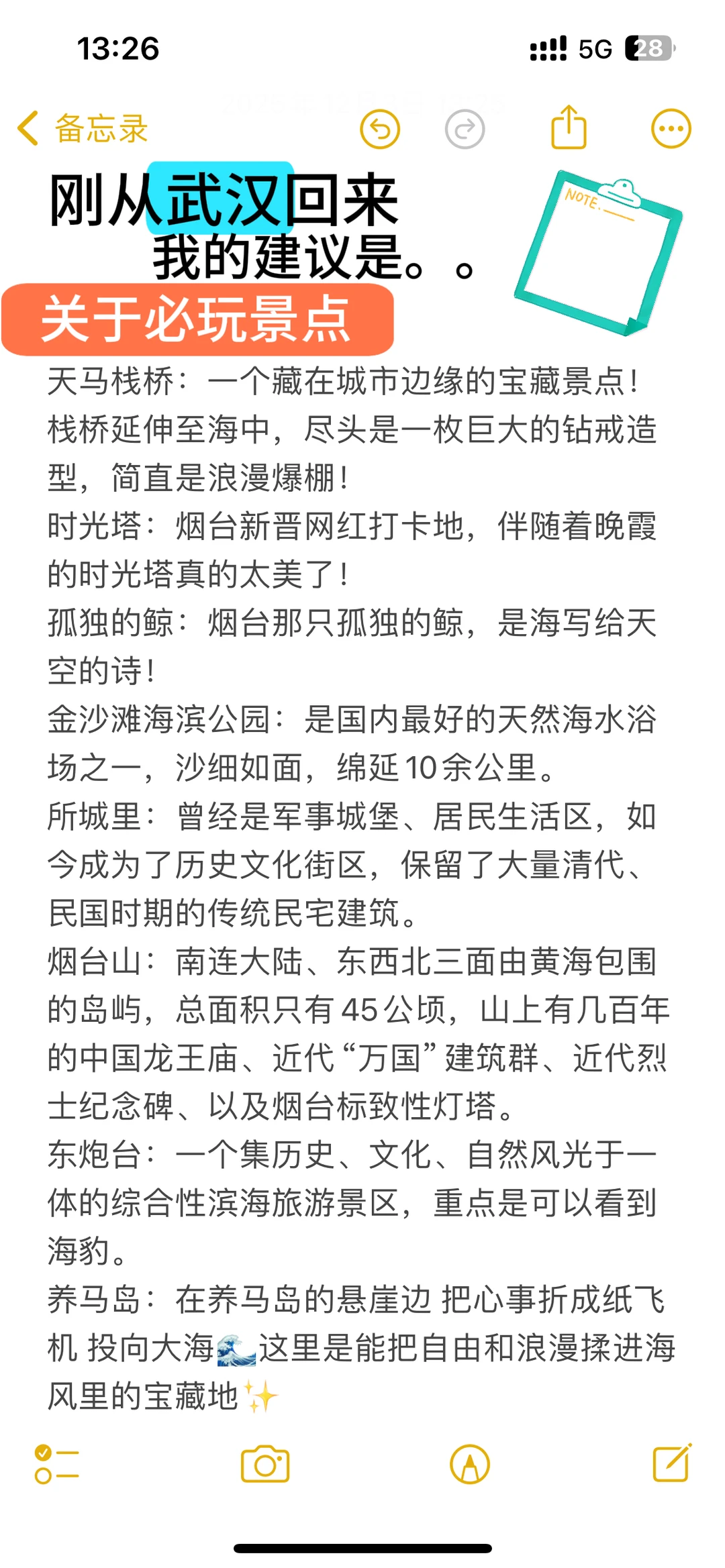 13:26

5G 28

备忘录

刚从武汉回来
我的建议是。。

NOTE.

关于必玩景点

天马栈桥：一个藏在城市边缘的宝藏景点！栈桥延伸至海中，尽头是一枚巨大的钻戒造型，简直是浪漫爆棚！
时光塔：烟台新晋网红打卡地，伴随着晚霞的时光塔真的太美了！
孤独的鲸：烟台那只孤独的鲸，是海写给天空的诗！
金沙滩海滨公园：是国内最好的天然海水浴场之一，沙细如面，绵延10余公里。
所城里：曾经是军事城堡、居民生活区，如今成为了历史文化街区，保留了大量清代、民国时期的传统民宅建筑。
烟台山：南连大陆、东西北三面由黄海包围的岛屿，总面积只有45公顷，山上有几百年的中国龙王庙、近代“万国”建筑群、近代烈士纪念碑、以及烟台标致性灯塔。
东炮台：一个集历史、文化、自然风光于一体的综合性滨海旅游景区，重点是可以看到海豹。
养马岛：在养马岛的悬崖边 把心事折成纸飞机 投向大海🌊这里是能把自由和浪漫揉进海风里的宝藏地✨